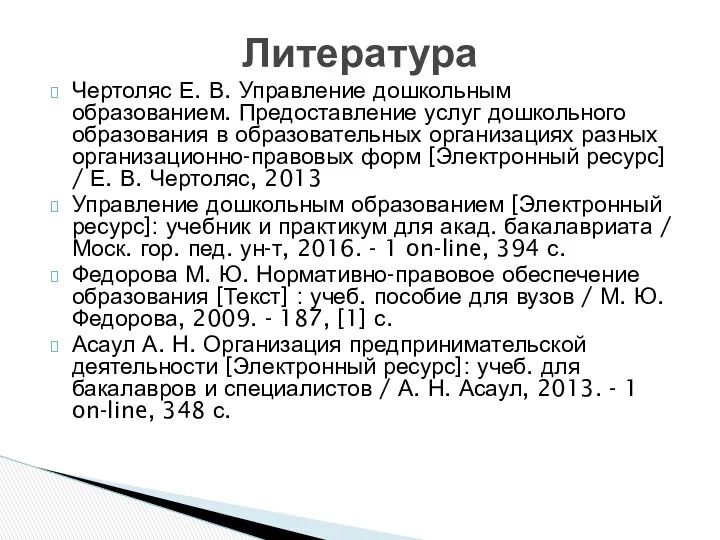 Литература

Чертоляс Е. В. Управление дошкольным образованием. Предоставление услуг дошкольного образования в образовательных организациях разных организационно-правовых форм [Электронный ресурс] / Е. В. Чертоляс, 2013

Управление дошкольным образованием [Электронный ресурс]: учебник и практикум для акад. бакалавриата / Моск. гор. пед. ун-т, 2016. - 1 on-line, 394 с.

Федорова М. Ю. Нормативно-правовое обеспечение образования [Текст] : учеб. пособие для вузов / М. Ю. Федорова, 2009. - 187, [1] с.

Асаул А. Н. Организация предпринимательской деятельности [Электронный ресурс]: учеб. для бакалавров и специалистов / А. Н. Асаул, 2013. - 1 on-line, 348 с.